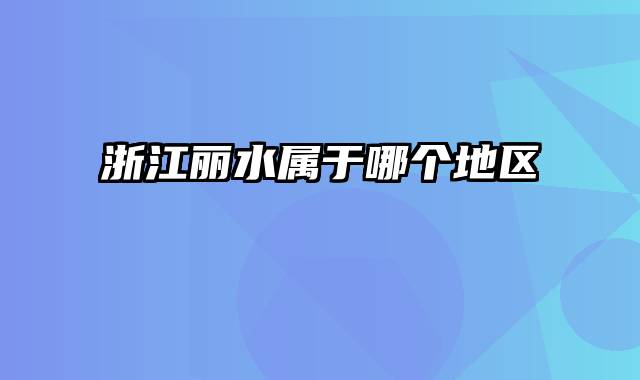 浙江丽水属于哪个地区